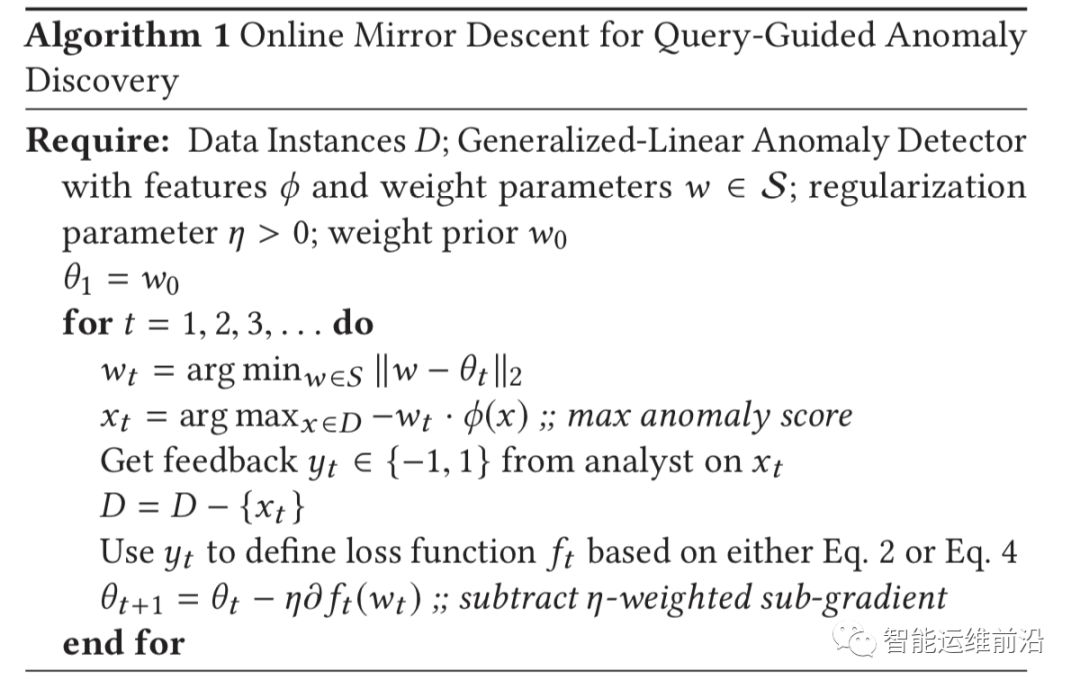 Algorithm 1 Online Mirror Descent for Query-Guided Anomaly Discovery

Require: Data Instances $D$; Generalized-Linear Anomaly Detector with features $\phi$ and weight parameters $w \in \mathcal{S}$; regularization parameter $\eta > 0$; weight prior $w_0$

$\theta_1 = w_0$

for $t = 1, 2, 3, \ldots$ do

$w_t = \arg\min_{w \in S} \|w - \theta_t\|_2$

$x_t = \arg\max_{x \in D} -w_t \cdot \phi(x)$ ;; max anomaly score

Get feedback $y_t \in \{-1, 1\}$ from analyst on $x_t$

$D = D - \{x_t\}$

Use $y_t$ to define loss function $f_t$ based on either Eq. 2 or Eq. 4

$\theta_{t+1} = \theta_t - \eta \partial f_t(w_t)$ ;; subtract $\eta$-weighted sub-gradient

end for

智能运维前沿